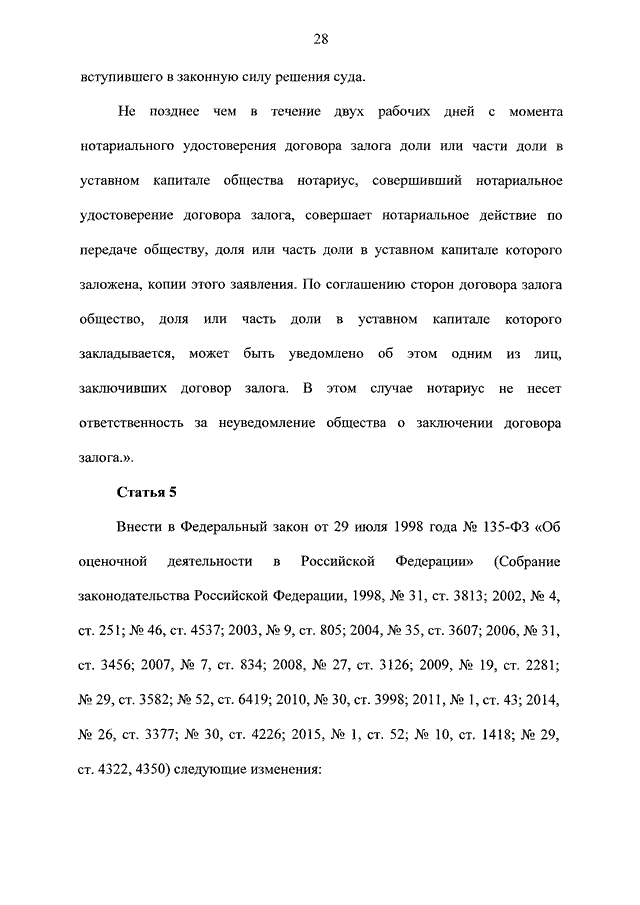 28

вступившего в законную силу решения суда.

Не позднее чем в течение двух рабочих дней с момента нотариального удостоверения договора залога доли или части доли в уставном капитале общества нотариус, совершивший нотариальное удостоверение договора залога, совершает нотариальное действие по передаче обществу, доля или часть доли в уставном капитале которого заложена, копии этого заявления. По соглашению сторон договора залога общество, доля или часть доли в уставном капитале которого закладывается, может быть уведомлено об этом одним из лиц, заключивших договор залога. В этом случае нотариус не несет ответственность за неуведомление общества о заключении договора залога.».

Статья 5

Внести в Федеральный закон от 29 июля 1998 года № 135-ФЗ «Об оценочной деятельности в Российской Федерации» (Собрание законодательства Российской Федерации, 1998, № 31, ст. 3813; 2002, № 4, ст. 251; № 46, ст. 4537; 2003, № 9, ст. 805; 2004, № 35, ст. 3607; 2006, № 31, ст. 3456; 2007, № 7, ст. 834; 2008, № 27, ст. 3126; 2009, № 19, ст. 2281; № 29, ст. 3582; № 52, ст. 6419; 2010, № 30, ст. 3998; 2011, № 1, ст. 43; 2014, № 26, ст. 3377; № 30, ст. 4226; 2015, № 1, ст. 52; № 10, ст. 1418; № 29, ст. 4322, 4350) следующие изменения: